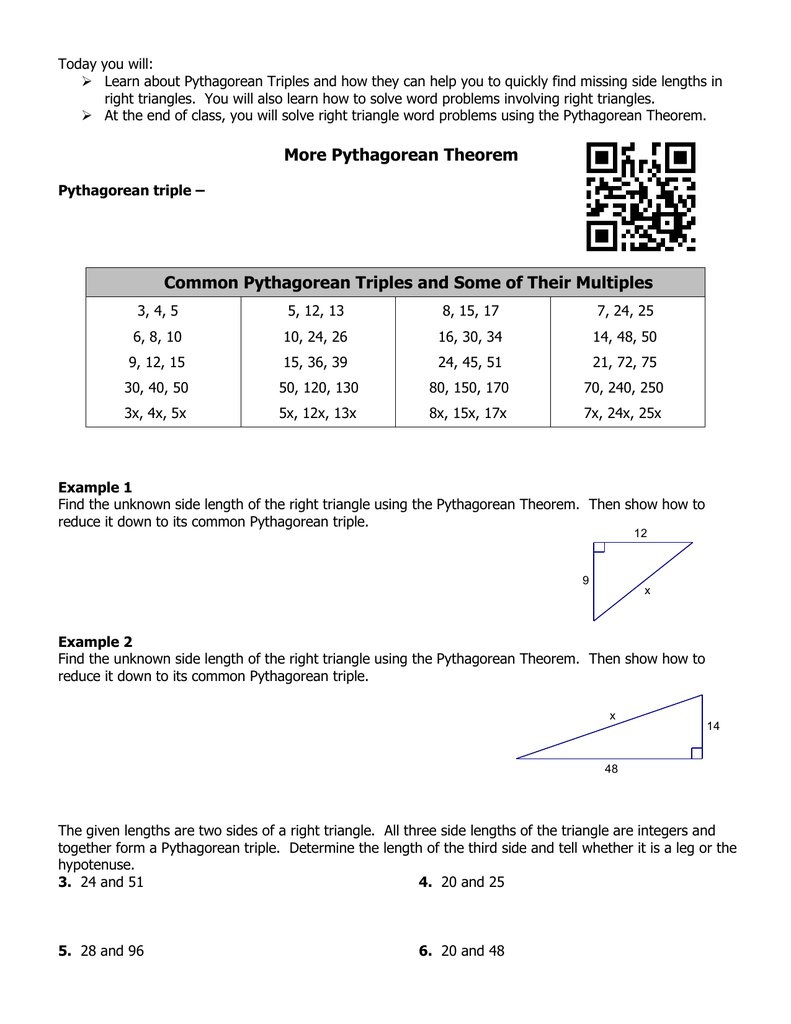 Today you will:
➢ Learn about Pythagorean Triples and how they can help you to quickly find missing side lengths in right triangles. You will also learn how to solve word problems involving right triangles.
➢ At the end of class, you will solve right triangle word problems using the Pythagorean Theorem.

More Pythagorean Theorem

Pythagorean triple –

| Common Pythagorean Triples and Some of Their Multiples | | | |
|---|---|---|---|
| 3, 4, 5 | 5, 12, 13 | 8, 15, 17 | 7, 24, 25 |
| 6, 8, 10 | 10, 24, 26 | 16, 30, 34 | 14, 48, 50 |
| 9, 12, 15 | 15, 36, 39 | 24, 45, 51 | 21, 72, 75 |
| 30, 40, 50 | 50, 120, 130 | 80, 150, 170 | 70, 240, 250 |
| 3x, 4x, 5x | 5x, 12x, 13x | 8x, 15x, 17x | 7x, 24x, 25x |

Example 1
Find the unknown side length of the right triangle using the Pythagorean Theorem. Then show how to reduce it down to its common Pythagorean triple.

12
9
x

Example 2
Find the unknown side length of the right triangle using the Pythagorean Theorem. Then show how to reduce it down to its common Pythagorean triple.

x
14
48

The given lengths are two sides of a right triangle. All three side lengths of the triangle are integers and together form a Pythagorean triple. Determine the length of the third side and tell whether it is a leg or the hypotenuse.
3. 24 and 51
4. 20 and 25

5. 28 and 96
6. 20 and 48